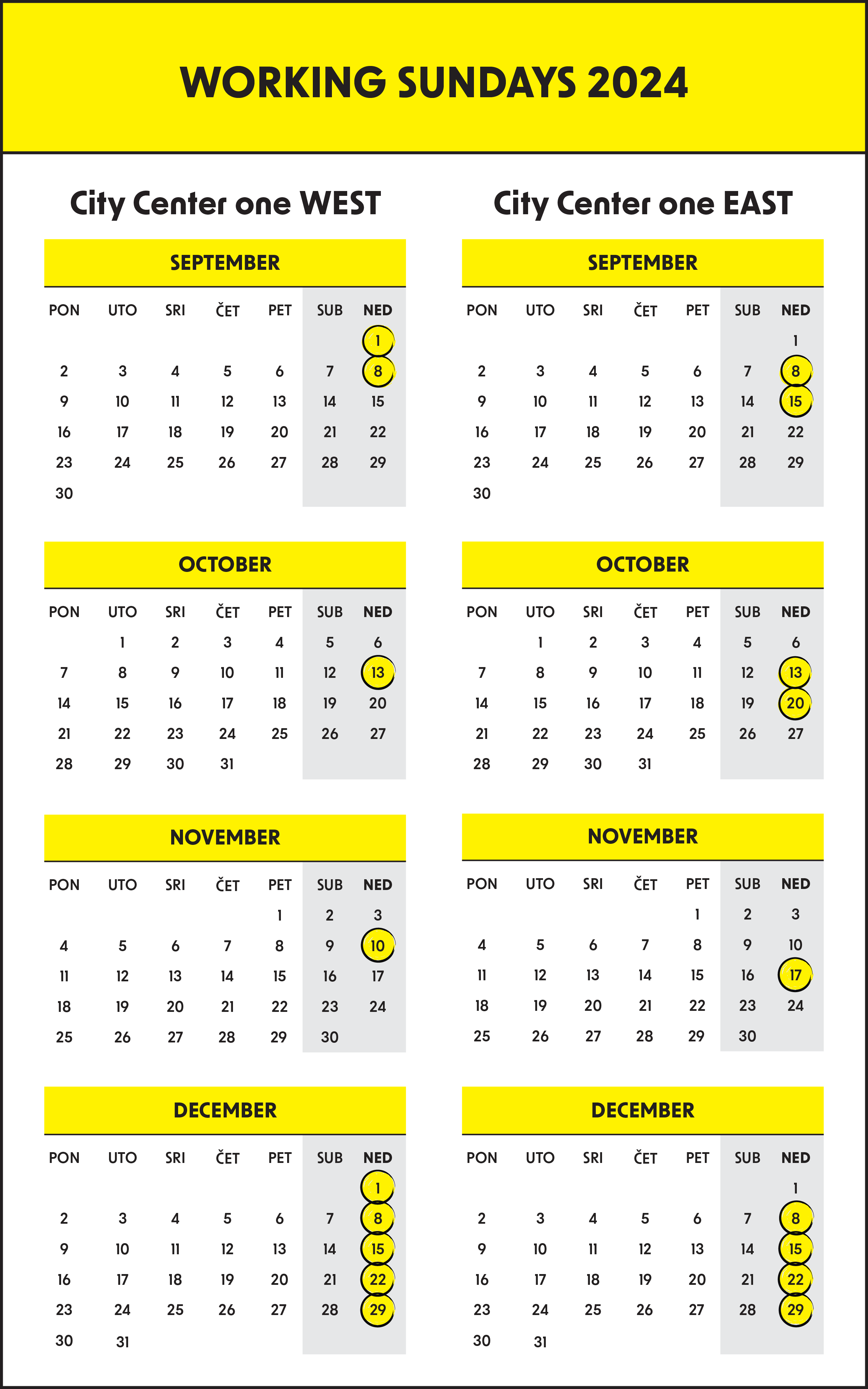 WORKING SUNDAYS 2024

City Center one WEST

SEPTEMBER

| PON | UTO | SRI | ČET | PET | SUB | NED |
|---|---|---|---|---|---|---|
| | | | | | | 1 |
| 2 | 3 | 4 | 5 | 6 | 7 | 8 |
| 9 | 10 | 11 | 12 | 13 | 14 | 15 |
| 16 | 17 | 18 | 19 | 20 | 21 | 22 |
| 23 | 24 | 25 | 26 | 27 | 28 | 29 |
| 30 | | | | | | |

OCTOBER

| PON | UTO | SRI | ČET | PET | SUB | NED |
|---|---|---|---|---|---|---|
| | 1 | 2 | 3 | 4 | 5 | 6 |
| 7 | 8 | 9 | 10 | 11 | 12 | 13 |
| 14 | 15 | 16 | 17 | 18 | 19 | 20 |
| 21 | 22 | 23 | 24 | 25 | 26 | 27 |
| 28 | 29 | 30 | 31 | | | |

NOVEMBER

| PON | UTO | SRI | ČET | PET | SUB | NED |
|---|---|---|---|---|---|---|
| | | | | 1 | 2 | 3 |
| 4 | 5 | 6 | 7 | 8 | 9 | 10 |
| 11 | 12 | 13 | 14 | 15 | 16 | 17 |
| 18 | 19 | 20 | 21 | 22 | 23 | 24 |
| 25 | 26 | 27 | 28 | 29 | 30 | |

DECEMBER

| PON | UTO | SRI | ČET | PET | SUB | NED |
|---|---|---|---|---|---|---|
| | | | | | | 1 |
| 2 | 3 | 4 | 5 | 6 | 7 | 8 |
| 9 | 10 | 11 | 12 | 13 | 14 | 15 |
| 16 | 17 | 18 | 19 | 20 | 21 | 22 |
| 23 | 24 | 25 | 26 | 27 | 28 | 29 |
| 30 | 31 | | | | | |

City Center one EAST

SEPTEMBER

| PON | UTO | SRI | ČET | PET | SUB | NED |
|---|---|---|---|---|---|---|
| | | | | | | 1 |
| 2 | 3 | 4 | 5 | 6 | 7 | 8 |
| 9 | 10 | 11 | 12 | 13 | 14 | 15 |
| 16 | 17 | 18 | 19 | 20 | 21 | 22 |
| 23 | 24 | 25 | 26 | 27 | 28 | 29 |
| 30 | | | | | | |

OCTOBER

| PON | UTO | SRI | ČET | PET | SUB | NED |
|---|---|---|---|---|---|---|
| | 1 | 2 | 3 | 4 | 5 | 6 |
| 7 | 8 | 9 | 10 | 11 | 12 | 13 |
| 14 | 15 | 16 | 17 | 18 | 19 | 20 |
| 21 | 22 | 23 | 24 | 25 | 26 | 27 |
| 28 | 29 | 30 | 31 | | | |

NOVEMBER

| PON | UTO | SRI | ČET | PET | SUB | NED |
|---|---|---|---|---|---|---|
| | | | | 1 | 2 | 3 |
| 4 | 5 | 6 | 7 | 8 | 9 | 10 |
| 11 | 12 | 13 | 14 | 15 | 16 | 17 |
| 18 | 19 | 20 | 21 | 22 | 23 | 24 |
| 25 | 26 | 27 | 28 | 29 | 30 | |

DECEMBER

| PON | UTO | SRI | ČET | PET | SUB | NED |
|---|---|---|---|---|---|---|
| | | | | | | 1 |
| 2 | 3 | 4 | 5 | 6 | 7 | 8 |
| 9 | 10 | 11 | 12 | 13 | 14 | 15 |
| 16 | 17 | 18 | 19 | 20 | 21 | 22 |
| 23 | 24 | 25 | 26 | 27 | 28 | 29 |
| 30 | 31 | | | | | |